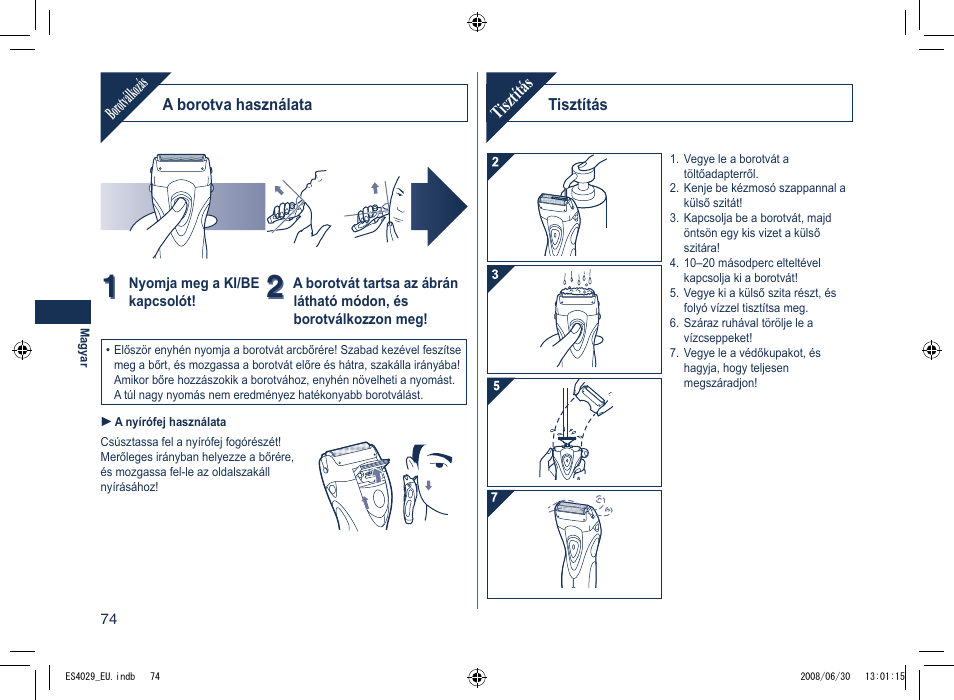 Borotválkozás

A borotva használata

1 Nyomja meg a KI/BE kapcsolót!

2 A borotvát tartsa az ábrán látható módon, és borotválkozzon meg!

Magyar

• Először enyhén nyomja a borotvát arcbőrére! Szabad kezével feszítse meg a bőrt, és mozgassa a borotvát előre és hátra, szakálla irányába! Amikor bőre hozzászokik a borotvához, enyhén növelheti a nyomást. A túl nagy nyomás nem eredményez hatékonyabb borotválást.

► A nyírófej használata

Csúsztassa fel a nyírófej fogórészét! Merőleges irányban helyezze a bőrére, és mozgassa fel-le az oldalszakáll nyírásához!

74

Tisztítás

Tisztítás

2

3

5

7

1. Vegye le a borotvát a töltőadapterről.
2. Kenje be kézmosó szappannal a külső szitát!
3. Kapcsolja be a borotvát, majd öntsön egy kis vizet a külső szitára!
4. 10–20 másodperc elteltével kapcsolja ki a borotvát!
5. Vegye ki a külső szita részt, és folyó vízzel tisztítsa meg.
6. Száraz ruhával törölje le a vízcseppeket!
7. Vegye le a védőkupakot, és hagyja, hogy teljesen megszáradjon!

ES4029_EU.indb 74

2008/06/30 13:01:15